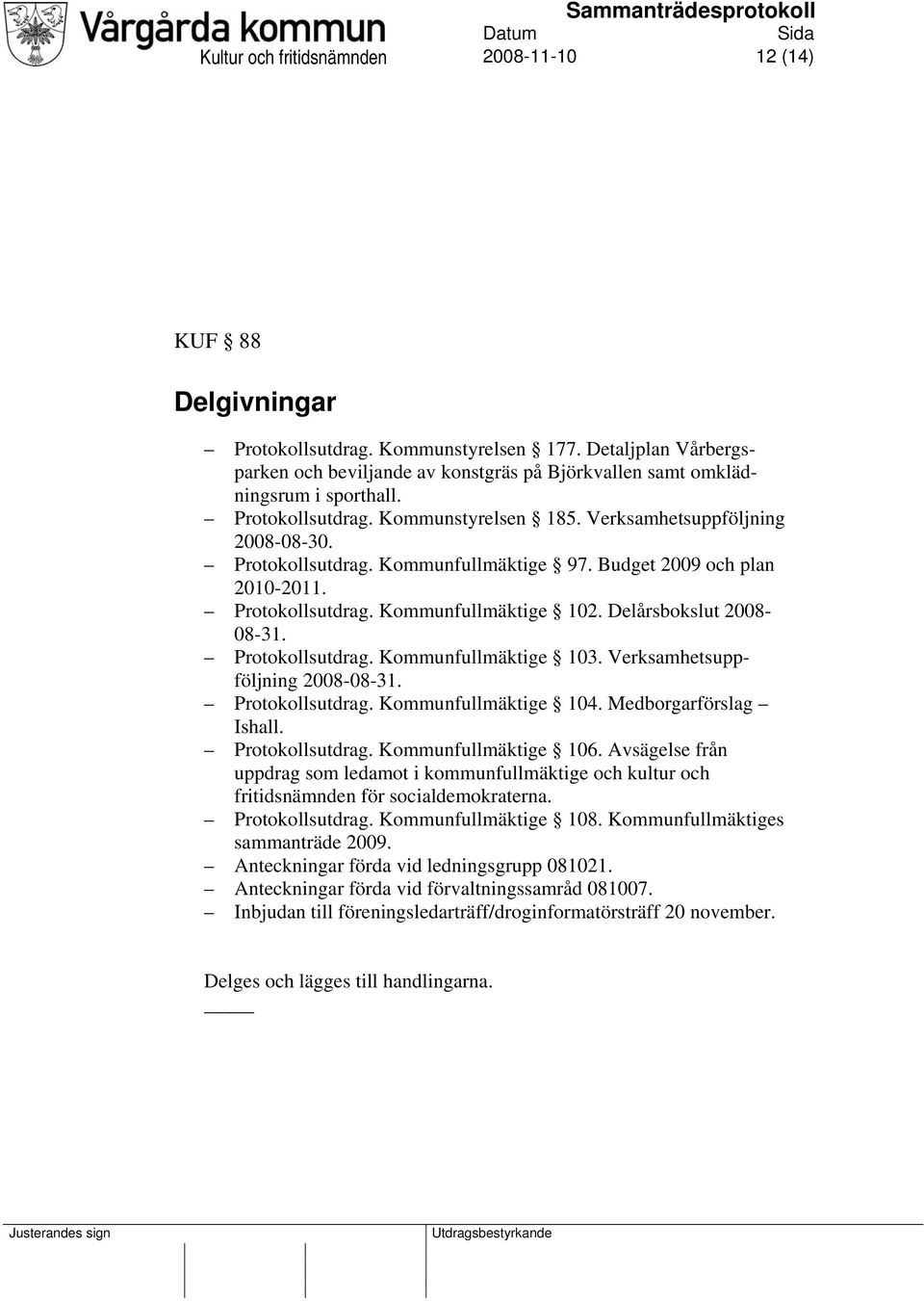 Vårgårda kommun
Kultur och fritidsnämnden

Sammanträdesprotokoll
Datum 2008-11-10
Sida 12 (14)

KUF § 88

Delgivningar

– Protokollsutdrag. Kommunstyrelsen § 177. Detaljplan Vårbergsparken och beviljande av konstgräs på Björkvallen samt omklädningsrum i sporthall.
– Protokollsutdrag. Kommunstyrelsen § 185. Verksamhetsuppföljning 2008-08-30.
– Protokollsutdrag. Kommunfullmäktige § 97. Budget 2009 och plan 2010-2011.
– Protokollsutdrag. Kommunfullmäktige § 102. Delårsbokslut 2008-08-31.
– Protokollsutdrag. Kommunfullmäktige § 103. Verksamhetsuppföljning 2008-08-31.
– Protokollsutdrag. Kommunfullmäktige § 104. Medborgarförslag – Ishall.
– Protokollsutdrag. Kommunfullmäktige § 106. Avsägelse från uppdrag som ledamot i kommunfullmäktige och kultur och fritidsnämnden för socialdemokraterna.
– Protokollsutdrag. Kommunfullmäktige § 108. Kommunfullmäktiges sammanträde 2009.
– Anteckningar förda vid ledningsgrupp 081021.
– Anteckningar förda vid förvaltningssamråd 081007.
– Inbjudan till föreningsledarträff/droginformatörsträff 20 november.

Delges och lägges till handlingarna.

Justerandes sign

Utdragsbestyrkande